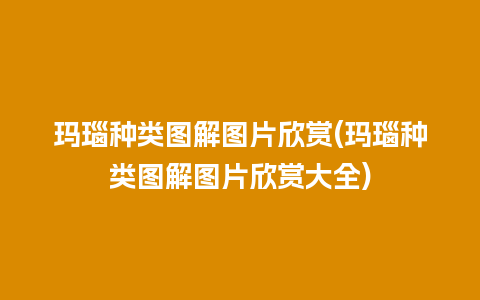 玛瑙种类图解图片欣赏(玛瑙种类图解图片欣赏大全)